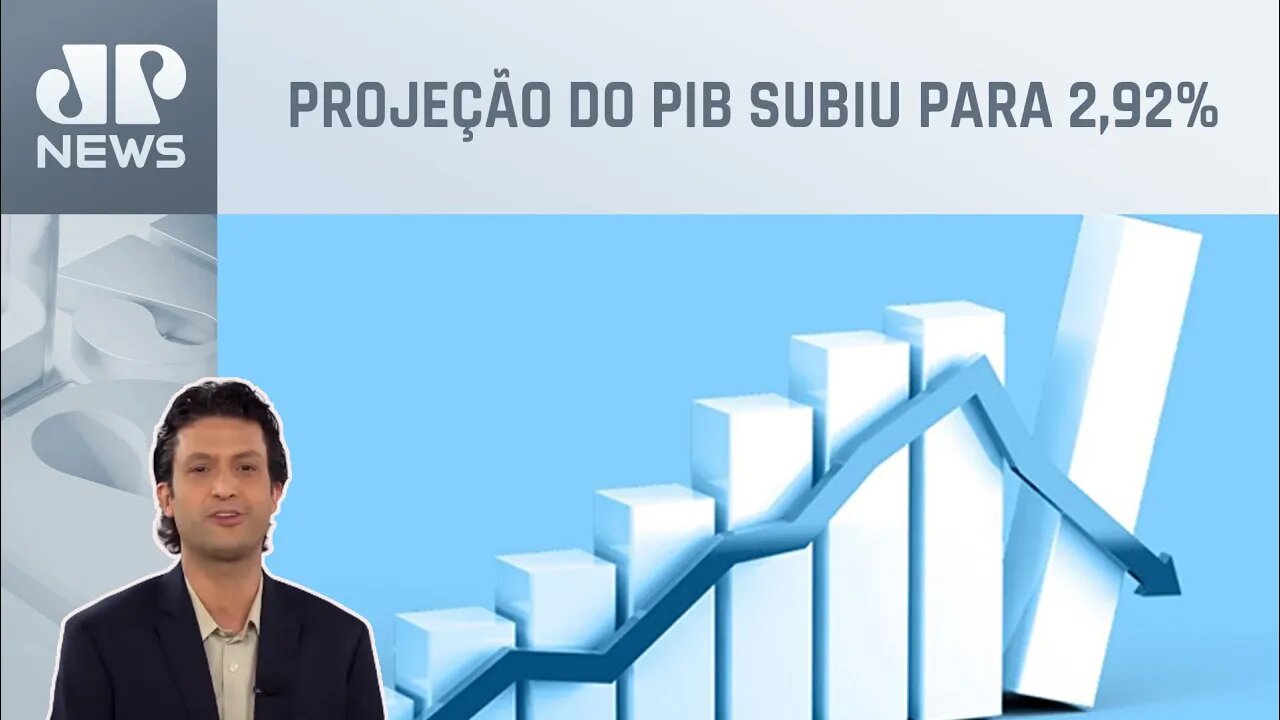 JP NEWS

PROJEÇÃO DO PIB SUBIU PARA 2,92%